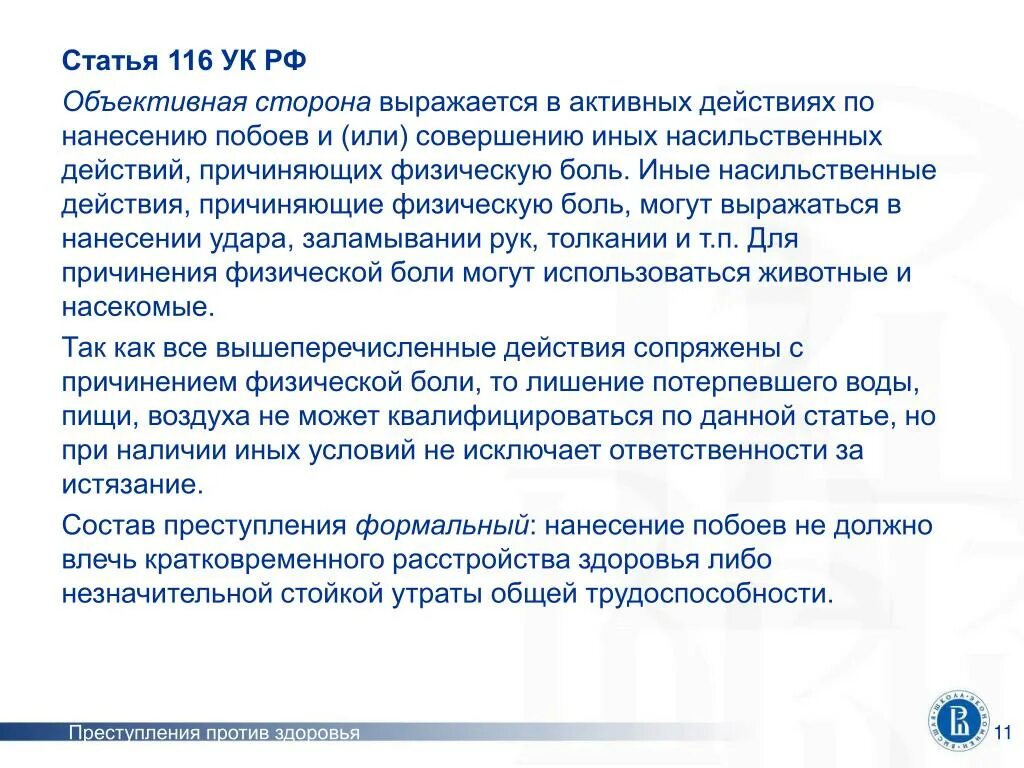 Статья 116 УК РФ

Объективная сторона выражается в активных действиях по нанесению побоев и (или) совершению иных насильственных действий, причиняющих физическую боль. Иные насильственные действия, причиняющие физическую боль, могут выражаться в нанесении удара, заламывании рук, толкании и т.п. Для причинения физической боли могут использоваться животные и насекомые.

Так как все вышеперечисленные действия сопряжены с причинением физической боли, то лишение потерпевшего воды, пищи, воздуха не может квалифицироваться по данной статье, но при наличии иных условий не исключает ответственности за истязание.

Состав преступления формальный: нанесение побоев не должно влечь кратковременного расстройства здоровья либо незначительной стойкой утраты общей трудоспособности.

Преступления против здоровья

11